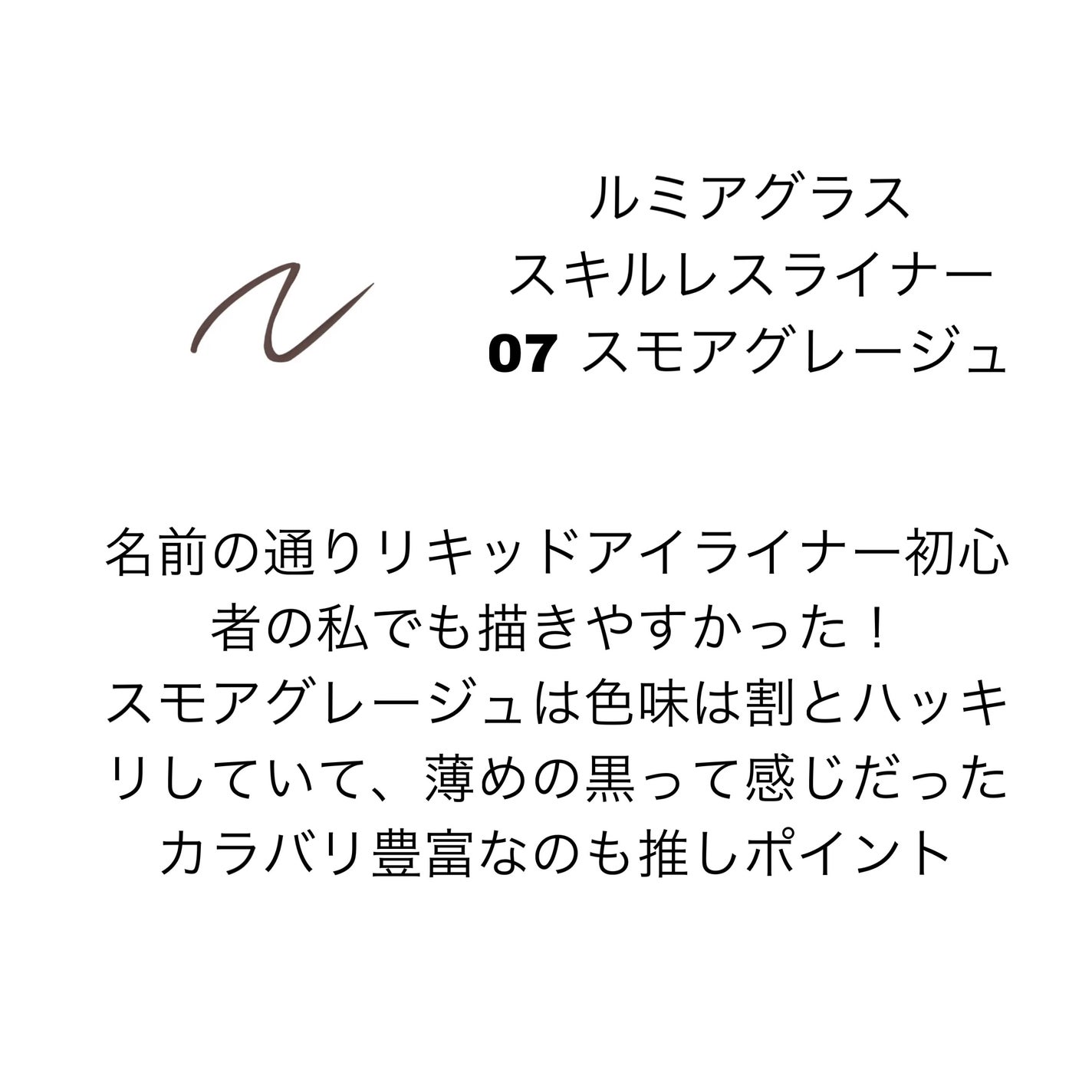 ルミアグラス
スキルレスライナー
07 スモアグレージュ

名前の通りリキッドアイライナー初心者の私でも描きやすかった！
スモアグレージュは色味は割とハッキリしていて、薄めの黒って感じだった
カラバリ豊富なのも推しポイント